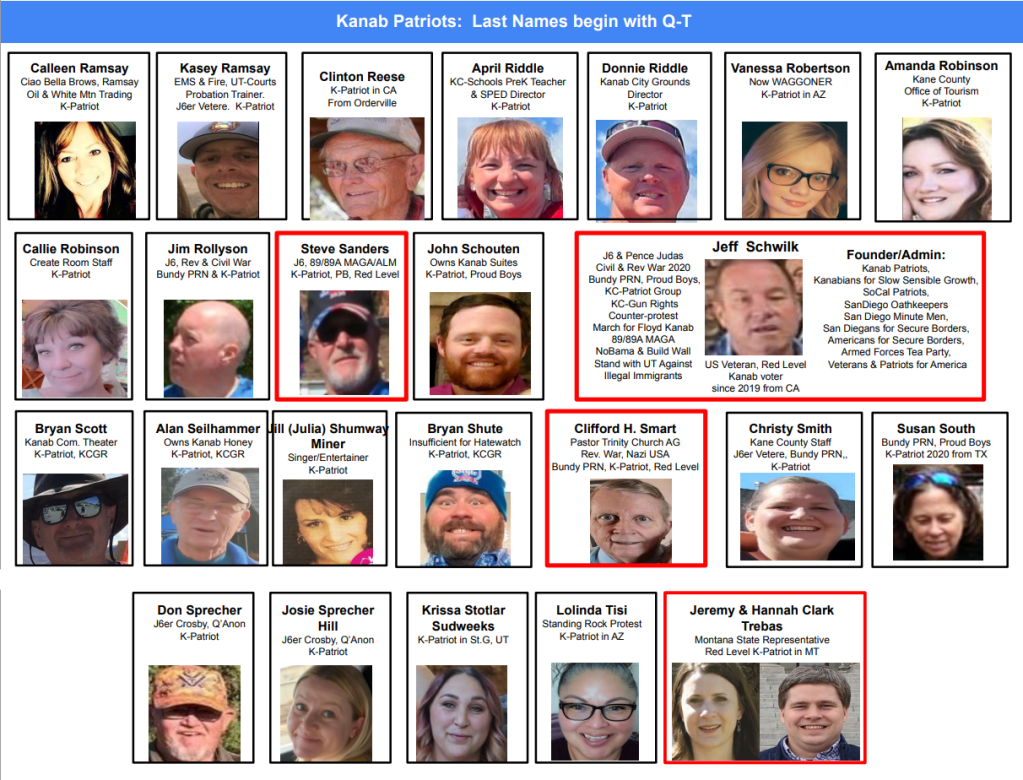 Kanab Patriots: Last Names begin with Q-T

Calleen Ramsay
Ciao Bella Brows, Ramsay Oil & White Mtn Trading
K-Patriot

Kasey Ramsay
EMS & Fire, UT-Courts Probation Trainer.
J6er Vetere. K-Patriot

Clinton Reese
K-Patriot in CA
From Orderville

April Riddle
KC-Schools PreK Teacher & SPED Director
K-Patriot

Donnie Riddle
Kanab City Grounds Director
K-Patriot

Vanessa Robertson
Now WAGGONER
K-Patriot in AZ

Amanda Robinson
Kane County Office of Tourism
K-Patriot

Callie Robinson
Create Room Staff
K-Patriot

Jim Rollyson
J6, Rev & Civil War
Bundy PRN & K-Patriot

Steve Sanders
J6, 89/89A MAGA/ALM
K-Patriot, PB, Red Level

John Schouten
Owns Kanab Suites
K-Patriot, Proud Boys

J6 & Pence Judas
Civil & Rev War 2020
Bundy PRN, Proud Boys,
KC-Patriot Group
KC-Gun Rights
Counter-protest
March for Floyd Kanab
89/89A MAGA
NoBama & Build Wall
Stand with UT Against Illegal Immigrants

Jeff Schwilk
US Veteran, Red Level
Kanab voter
since 2019 from CA

Founder/Admin:
Kanab Patriots,
Kanabians for Slow Sensible Growth,
SoCal Patriots,
SanDiego Oathkeepers
San Diego Minute Men,
San Diegans for Secure Borders,
Americans for Secure Borders,
Armed Forces Tea Party,
Veterans & Patriots for America

Bryan Scott
Kanab Com. Theater
K-Patriot, KCGR

Alan Seilhammer
Owns Kanab Honey
K-Patriot, KCGR

Jill (Julia) Shumway Miner
Singer/Entertainer
K-Patriot

Bryan Shute
Insufficient for Hatewatch
K-Patriot, KCGR

Clifford H. Smart
Pastor Trinity Church AG
Rev. War, Nazi USA
Bundy PRN, K-Patriot, Red Level

Christy Smith
Kane County Staff
J6er Vetere, Bundy PRN,,
K-Patriot

Susan South
Bundy PRN, Proud Boys
K-Patriot 2020 from TX

Don Sprecher
J6er Crosby, Q'Anon
K-Patriot

Josie Sprecher Hill
J6er Crosby, Q'Anon
K-Patriot

Krissa Stotlar Sudweeks
K-Patriot in St.G, UT

Lolinda Tisi
Standing Rock Protest
K-Patriot in AZ

Jeremy & Hannah Clark Trebas
Montana State Representative
Red Level K-Patriot in MT